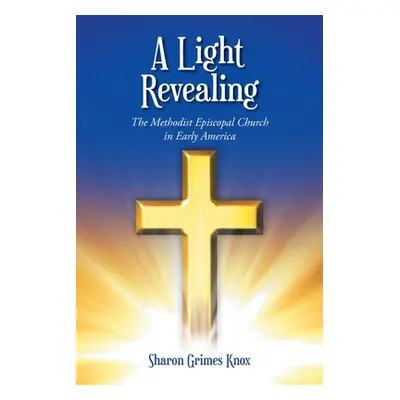 A Light Revealing

The Methodist Episcopal Church in Early America

Sharon Grimes Knox